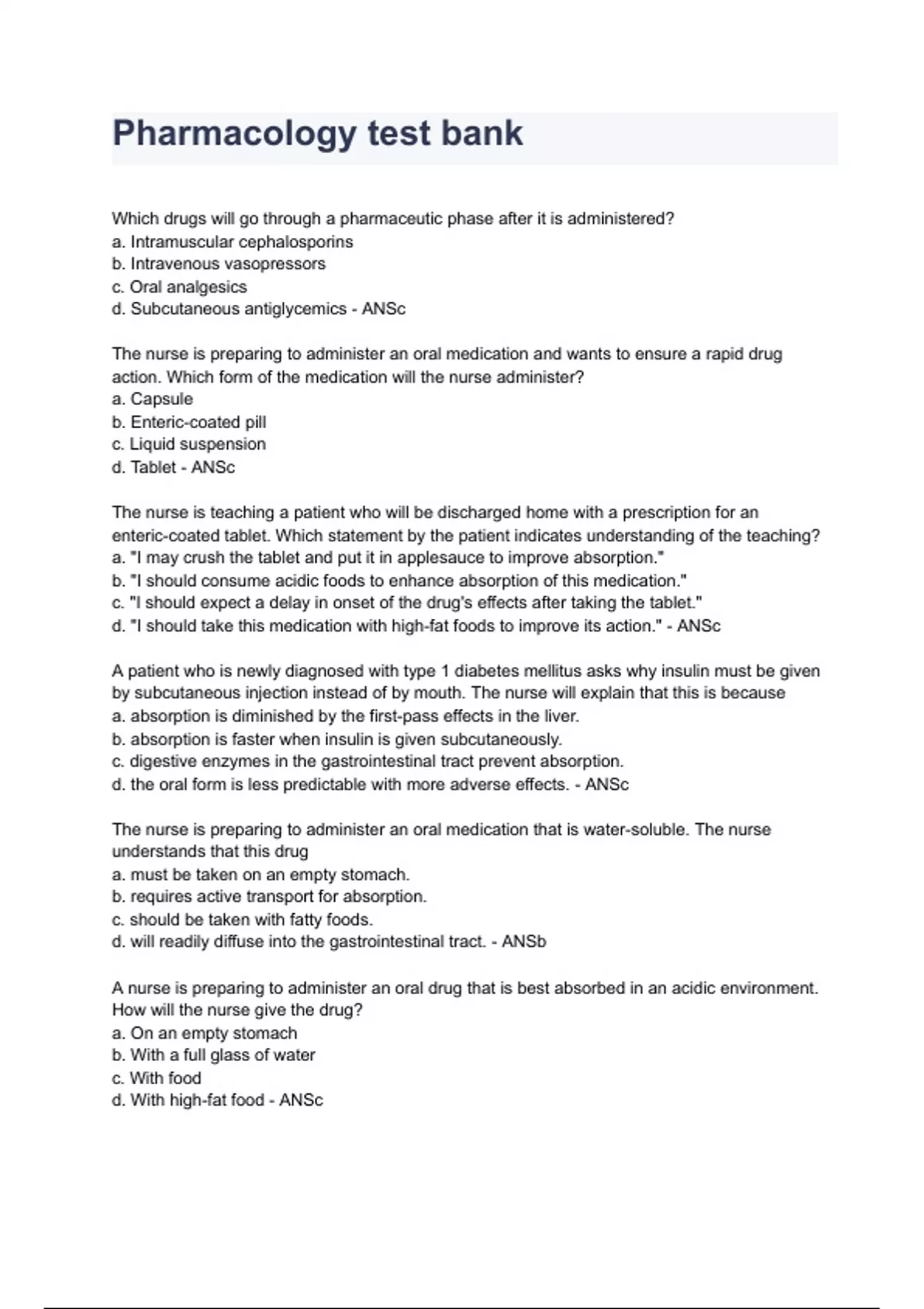 Pharmacology test bank

Which drugs will go through a pharmaceutic phase after it is administered?
a. Intramuscular cephalosporins
b. Intravenous vasopressors
c. Oral analgesics
d. Subcutaneous antiglycemics - ANSc

The nurse is preparing to administer an oral medication and wants to ensure a rapid drug action. Which form of the medication will the nurse administer?
a. Capsule
b. Enteric-coated pill
c. Liquid suspension
d. Tablet - ANSc

The nurse is teaching a patient who will be discharged home with a prescription for an enteric-coated tablet. Which statement by the patient indicates understanding of the teaching?
a. "I may crush the tablet and put it in applesauce to improve absorption."
b. "I should consume acidic foods to enhance absorption of this medication."
c. "I should expect a delay in onset of the drug's effects after taking the tablet."
d. "I should take this medication with high-fat foods to improve its action." - ANSc

A patient who is newly diagnosed with type 1 diabetes mellitus asks why insulin must be given by subcutaneous injection instead of by mouth. The nurse will explain that this is because
a. absorption is diminished by the first-pass effects in the liver.
b. absorption is faster when insulin is given subcutaneously.
c. digestive enzymes in the gastrointestinal tract prevent absorption.
d. the oral form is less predictable with more adverse effects. - ANSc

The nurse is preparing to administer an oral medication that is water-soluble. The nurse understands that this drug
a. must be taken on an empty stomach.
b. requires active transport for absorption.
c. should be taken with fatty foods.
d. will readily diffuse into the gastrointestinal tract. - ANSb

A nurse is preparing to administer an oral drug that is best absorbed in an acidic environment. How will the nurse give the drug?
a. On an empty stomach
b. With a full glass of water
c. With food
d. With high-fat food - ANSc